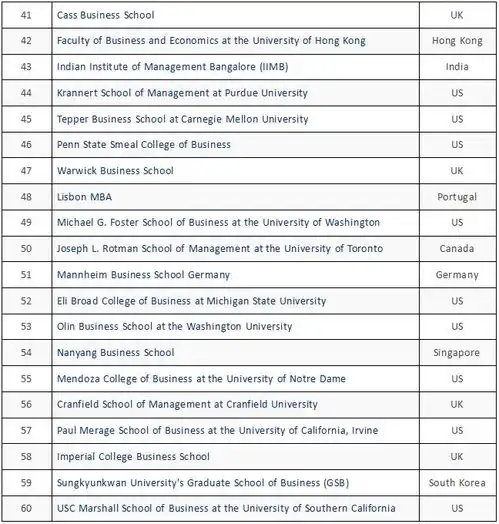 | 41 | Cass Business School | UK |
|---|---|---|
| 42 | Faculty of Business and Economics at the University of Hong Kong | Hong Kong |
| 43 | Indian Institute of Management Bangalore (IIMB) | India |
| 44 | Krannert School of Management at Purdue University | US |
| 45 | Tepper Business School at Carnegie Mellon University | US |
| 46 | Penn State Smeal College of Business | US |
| 47 | Warwick Business School | UK |
| 48 | Lisbon MBA | Portugal |
| 49 | Michael G. Foster School of Business at the University of Washington | US |
| 50 | Joseph L. Rotman School of Management at the University of Toronto | Canada |
| 51 | Mannheim Business School Germany | Germany |
| 52 | Eli Broad College of Business at Michigan State University | US |
| 53 | Olin Business School at the Washington University | US |
| 54 | Nanyang Business School | Singapore |
| 55 | Mendoza College of Business at the University of Notre Dame | US |
| 56 | Cranfield School of Management at Cranfield University | UK |
| 57 | Paul Merage School of Business at the University of California, Irvine | US |
| 58 | Imperial College Business School | UK |
| 59 | Sungkyunkwan University's Graduate School of Business (GSB) | South Korea |
| 60 | USC Marshall School of Business at the University of Southern California | US |